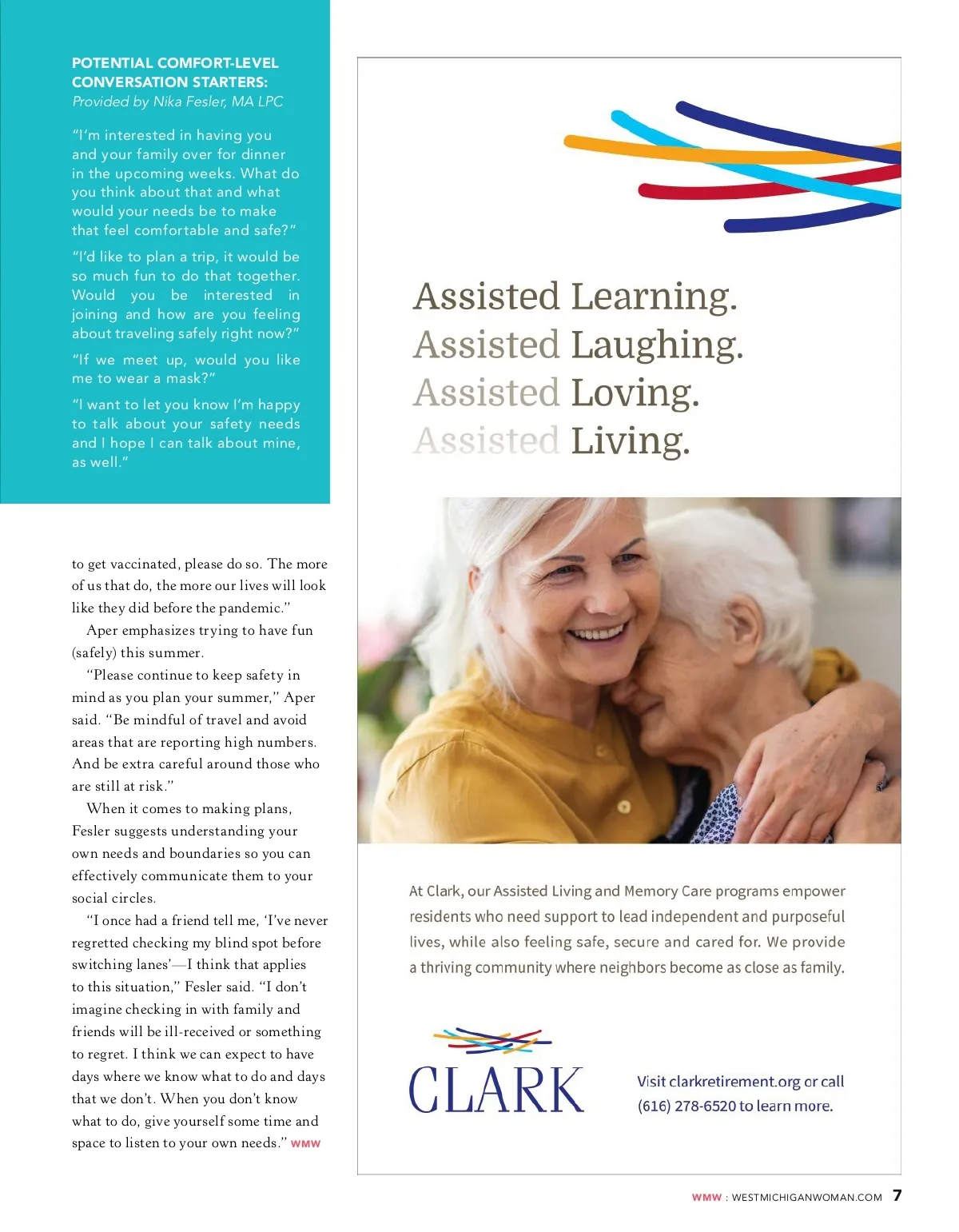 POTENTIAL COMFORT-LEVEL CONVERSATION STARTERS:
Provided by Nika Fesler, MA LPC

"I'm interested in having you and your family over for dinner in the upcoming weeks. What do you think about that and what would your needs be to make that feel comfortable and safe?"

"I'd like to plan a trip, it would be so much fun to do that together. Would you be interested in joining and how are you feeling about traveling safely right now?"

"If we meet up, would you like me to wear a mask?"

"I want to let you know I'm happy to talk about your safety needs and I hope I can talk about mine, as well."

to get vaccinated, please do so. The more of us that do, the more our lives will look like they did before the pandemic."

Aper emphasizes trying to have fun (safely) this summer.

"Please continue to keep safety in mind as you plan your summer," Aper said. "Be mindful of travel and avoid areas that are reporting high numbers. And be extra careful around those who are still at risk."

When it comes to making plans, Fesler suggests understanding your own needs and boundaries so you can effectively communicate them to your social circles.

"I once had a friend tell me, 'I've never regretted checking my blind spot before switching lanes'—I think that applies to this situation," Fesler said. "I don't imagine checking in with family and friends will be ill-received or something to regret. I think we can expect to have days where we know what to do and days that we don't. When you don't know what to do, give yourself some time and space to listen to your own needs." WMW

Assisted Learning.
Assisted Laughing.
Assisted Loving.
Assisted Living.

At Clark, our Assisted Living and Memory Care programs empower residents who need support to lead independent and purposeful lives, while also feeling safe, secure and cared for. We provide a thriving community where neighbors become as close as family.

CLARK

Visit clarkretirement.org or call (616) 278-6520 to learn more.

WMW : WESTMICHIGANWOMAN.COM 7